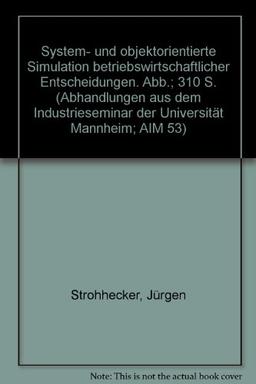 System- und objektorientierte Simulation betriebswirtschaftlicher Entscheidungen. Abb.; 310 S. (Abhandlungen aus dem Industrieseminar der Universität Mannheim; AIM 53)

Strohhecker, Jürgen

Note: This is not the actual book cover